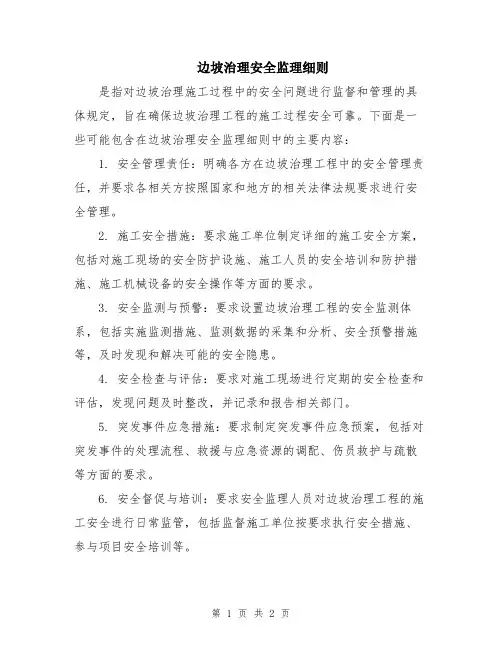 边坡治理安全监理细则

是指对边坡治理施工过程中的安全问题进行监督和管理的具体规定，旨在确保边坡治理工程的施工过程安全可靠。下面是一些可能包含在边坡治理安全监理细则中的主要内容：

1. 安全管理责任：明确各方在边坡治理工程中的安全管理责任，并要求各相关方按照国家和地方的相关法律法规要求进行安全管理。

2. 施工安全措施：要求施工单位制定详细的施工安全方案，包括对施工现场的安全防护设施、施工人员的安全培训和防护措施、施工机械设备的安全操作等方面的要求。

3. 安全监测与预警：要求设置边坡治理工程的安全监测体系，包括实施监测措施、监测数据的采集和分析、安全预警措施等，及时发现和解决可能的安全隐患。

4. 安全检查与评估：要求对施工现场进行定期的安全检查和评估，发现问题及时整改，并记录和报告相关部门。

5. 突发事件应急措施：要求制定突发事件应急预案，包括对突发事件的处理流程、救援与应急资源的调配、伤员救护与疏散等方面的要求。

6. 安全督促与培训：要求安全监理人员对边坡治理工程的施工安全进行日常监管，包括监督施工单位按要求执行安全措施、参与项目安全培训等。

第 1 页 共 2 页